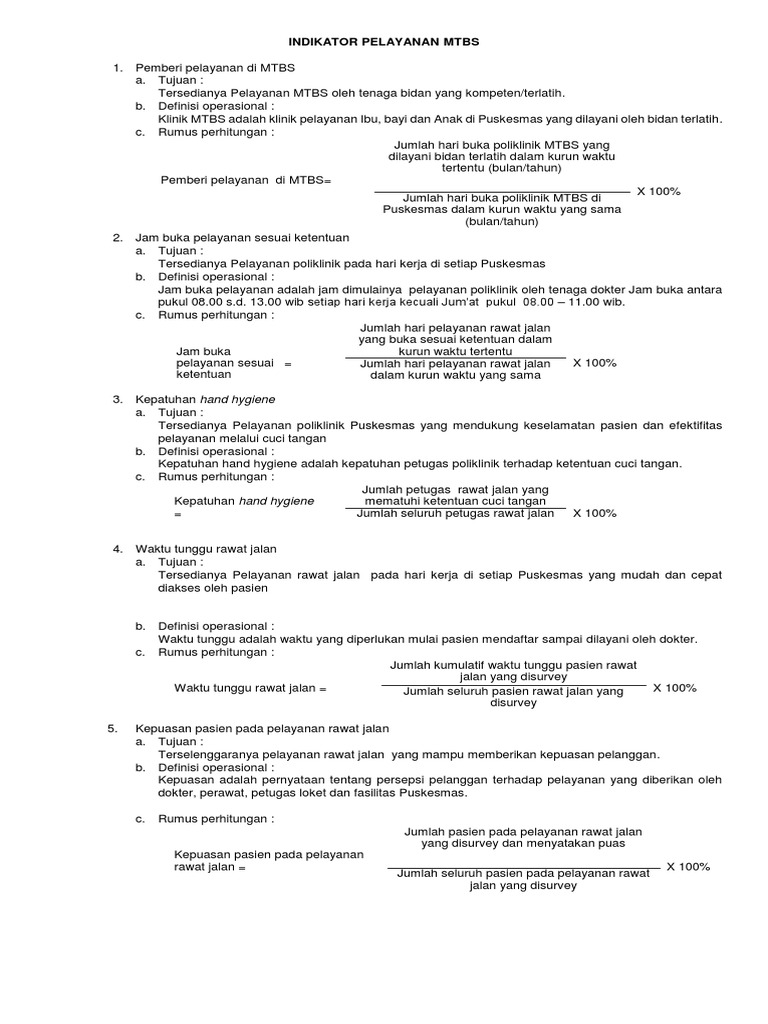 INDIKATOR PELAYANAN MTBS

1. Pemberi pelayanan di MTBS
a. Tujuan :
Tersedianya Pelayanan MTBS oleh tenaga bidan yang kompeten/terlatih.
b. Definisi operasional :
Klinik MTBS adalah klinik pelayanan Ibu, bayi dan Anak di Puskesmas yang dilayani oleh bidan terlatih.
c. Rumus perhitungan :

Pemberi pelayanan di MTBS= $\frac{\text{Jumlah hari buka poliklinik MTBS yang dilayani bidan terlatih dalam kurun waktu tertentu (bulan/tahun)}}{\text{Jumlah hari buka poliklinik MTBS di Puskesmas dalam kurun waktu yang sama (bulan/tahun)}}$ X 100%

2. Jam buka pelayanan sesuai ketentuan
a. Tujuan :
Tersedianya Pelayanan poliklinik pada hari kerja di setiap Puskesmas
b. Definisi operasional :
Jam buka pelayanan adalah jam dimulainya pelayanan poliklinik oleh tenaga dokter Jam buka antara pukul 08.00 s.d. 13.00 wib setiap hari kerja kecuali Jum'at pukul 08.00 – 11.00 wib.
c. Rumus perhitungan :

Jam buka pelayanan sesuai ketentuan = $\frac{\text{Jumlah hari pelayanan rawat jalan yang buka sesuai ketentuan dalam kurun waktu tertentu}}{\text{Jumlah hari pelayanan rawat jalan dalam kurun waktu yang sama}}$ X 100%

3. Kepatuhan hand hygiene
a. Tujuan :
Tersedianya Pelayanan poliklinik Puskesmas yang mendukung keselamatan pasien dan efektifitas pelayanan melalui cuci tangan
b. Definisi operasional :
Kepatuhan hand hygiene adalah kepatuhan petugas poliklinik terhadap ketentuan cuci tangan.
c. Rumus perhitungan :

Kepatuhan hand hygiene = $\frac{\text{Jumlah petugas rawat jalan yang mematuhi ketentuan cuci tangan}}{\text{Jumlah seluruh petugas rawat jalan}}$ X 100%

4. Waktu tunggu rawat jalan
a. Tujuan :
Tersedianya Pelayanan rawat jalan pada hari kerja di setiap Puskesmas yang mudah dan cepat diakses oleh pasien

b. Definisi operasional :
Waktu tunggu adalah waktu yang diperlukan mulai pasien mendaftar sampai dilayani oleh dokter.
c. Rumus perhitungan :

Waktu tunggu rawat jalan = $\frac{\text{Jumlah kumulatif waktu tunggu pasien rawat jalan yang disurvey}}{\text{Jumlah seluruh pasien rawat jalan yang disurvey}}$ X 100%

5. Kepuasan pasien pada pelayanan rawat jalan
a. Tujuan :
Terselenggaranya pelayanan rawat jalan yang mampu memberikan kepuasan pelanggan.
b. Definisi operasional :
Kepuasan adalah pernyataan tentang persepsi pelanggan terhadap pelayanan yang diberikan oleh dokter, perawat, petugas loket dan fasilitas Puskesmas.

c. Rumus perhitungan :

Kepuasan pasien pada pelayanan rawat jalan = $\frac{\text{Jumlah pasien pada pelayanan rawat jalan yang disurvey dan menyatakan puas}}{\text{Jumlah seluruh pasien pada pelayanan rawat jalan yang disurvey}}$ X 100%